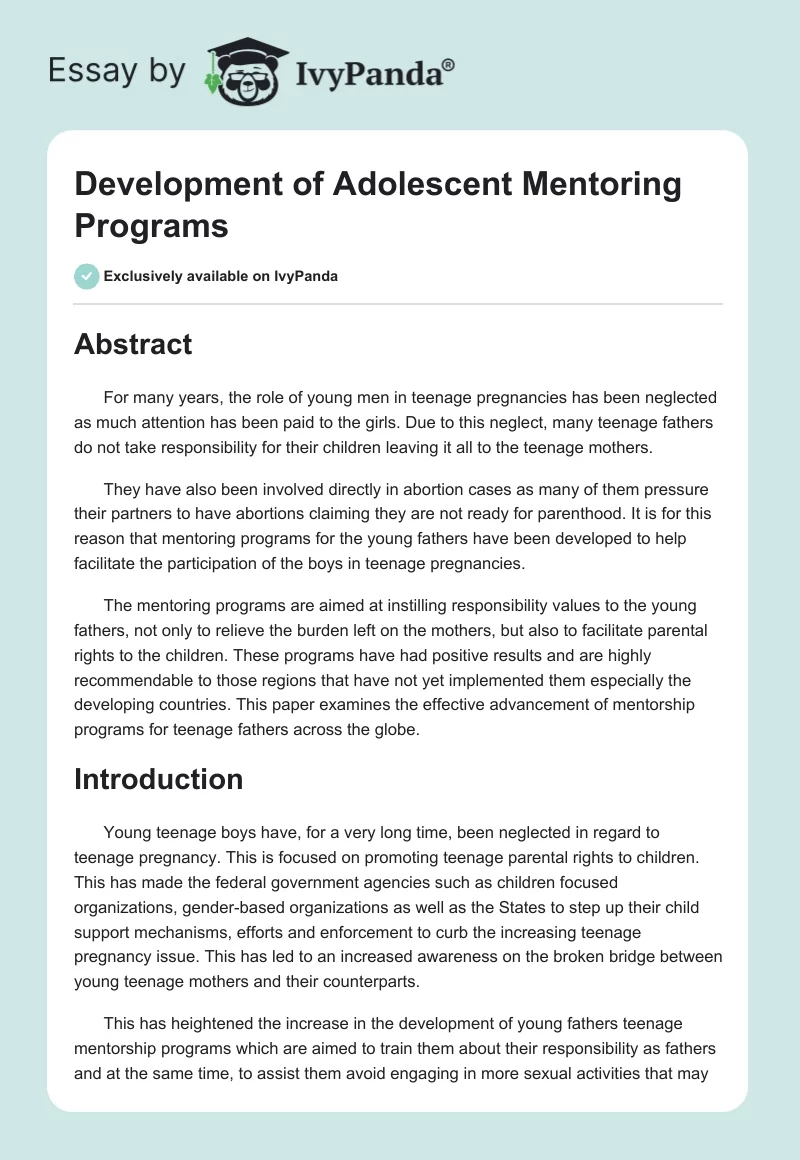 Essay by IvyPanda®

Development of Adolescent Mentoring Programs

Exclusively available on IvyPanda

Abstract

For many years, the role of young men in teenage pregnancies has been neglected as much attention has been paid to the girls. Due to this neglect, many teenage fathers do not take responsibility for their children leaving it all to the teenage mothers.

They have also been involved directly in abortion cases as many of them pressure their partners to have abortions claiming they are not ready for parenthood. It is for this reason that mentoring programs for the young fathers have been developed to help facilitate the participation of the boys in teenage pregnancies.

The mentoring programs are aimed at instilling responsibility values to the young fathers, not only to relieve the burden left on the mothers, but also to facilitate parental rights to the children. These programs have had positive results and are highly recommendable to those regions that have not yet implemented them especially the developing countries. This paper examines the effective advancement of mentorship programs for teenage fathers across the globe.

Introduction

Young teenage boys have, for a very long time, been neglected in regard to teenage pregnancy. This is focused on promoting teenage parental rights to children. This has made the federal government agencies such as children focused organizations, gender-based organizations as well as the States to step up their child support mechanisms, efforts and enforcement to curb the increasing teenage pregnancy issue. This has led to an increased awareness on the broken bridge between young teenage mothers and their counterparts.

This has heightened the increase in the development of young fathers teenage mentorship programs which are aimed to train them about their responsibility as fathers and at the same time, to assist them avoid engaging in more sexual activities that may